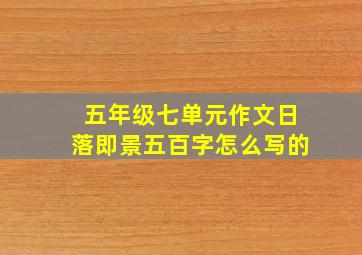 五年级七单元作文日落即景五百字怎么写的